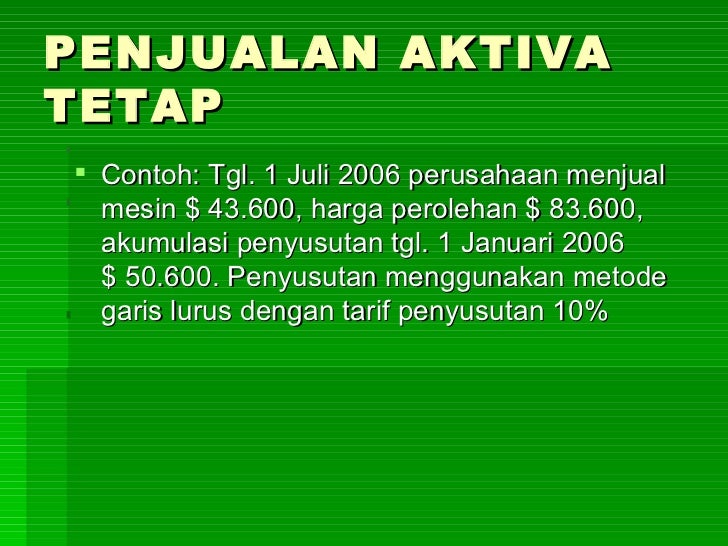 PENJUALAN AKTIVA TETAP

• Contoh: Tgl. 1 Juli 2006 perusahaan menjual mesin $ 43.600, harga perolehan $ 83.600, akumulasi penyusutan tgl. 1 Januari 2006 $ 50.600. Penyusutan menggunakan metode garis lurus dengan tarif penyusutan 10%